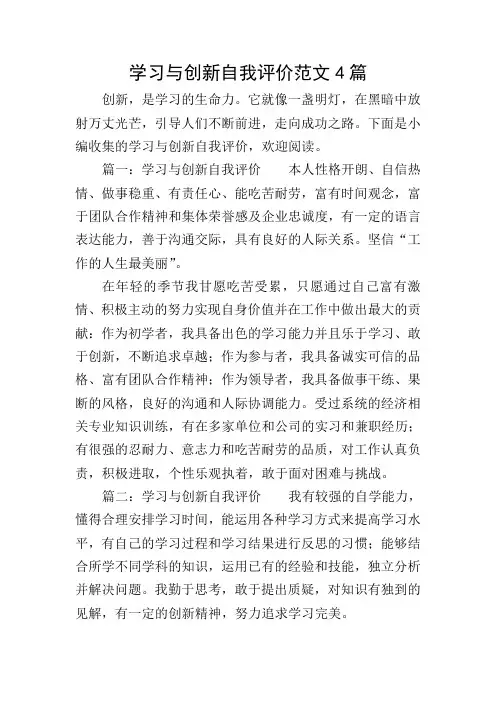 学习与创新自我评价范文 4 篇

创新，是学习的生命力。它就像一盏明灯，在黑暗中放射万丈光芒，引导人们不断前进，走向成功之路。下面是小编收集的学习与创新自我评价，欢迎阅读。

篇一：学习与创新自我评价　　本人性格开朗、自信热情、做事稳重、有责任心、能吃苦耐劳，富有时间观念，富于团队合作精神和集体荣誉感及企业忠诚度，有一定的语言表达能力，善于沟通交际，具有良好的人际关系。坚信“工作的人生最美丽”。

在年轻的季节我甘愿吃苦受累，只愿通过自己富有激情、积极主动的努力实现自身价值并在工作中做出最大的贡献：作为初学者，我具备出色的学习能力并且乐于学习、敢于创新，不断追求卓越；作为参与者，我具备诚实可信的品格、富有团队合作精神；作为领导者，我具备做事干练、果断的风格，良好的沟通和人际协调能力。受过系统的经济相关专业知识训练，有在多家单位和公司的实习和兼职经历；有很强的忍耐力、意志力和吃苦耐劳的品质，对工作认真负责，积极进取，个性乐观执着，敢于面对困难与挑战。

篇二：学习与创新自我评价　　我有较强的自学能力，懂得合理安排学习时间，能运用各种学习方式来提高学习水平，有自己的学习过程和学习结果进行反思的习惯；能够结合所学不同学科的知识，运用已有的经验和技能，独立分析并解决问题。我勤于思考，敢于提出质疑，对知识有独到的见解，有一定的创新精神，努力追求学习完美。